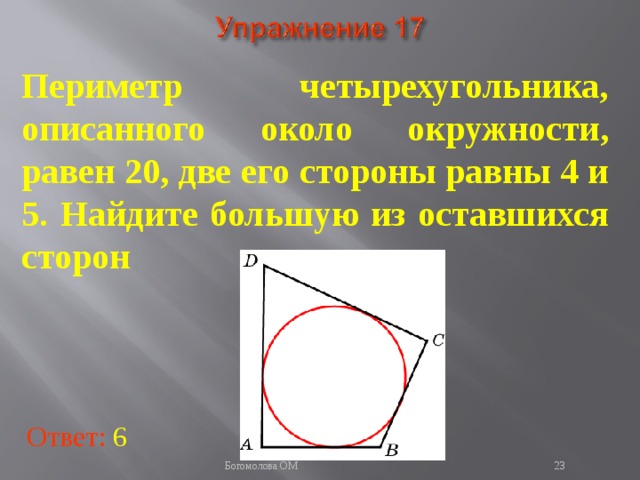 Упражнение 17

Периметр четырехугольника, описанного около окружности, равен 20, две его стороны равны 4 и 5. Найдите большую из оставшихся сторон

D

C

A

B

Ответ: 6

Богомолова ОМ

23